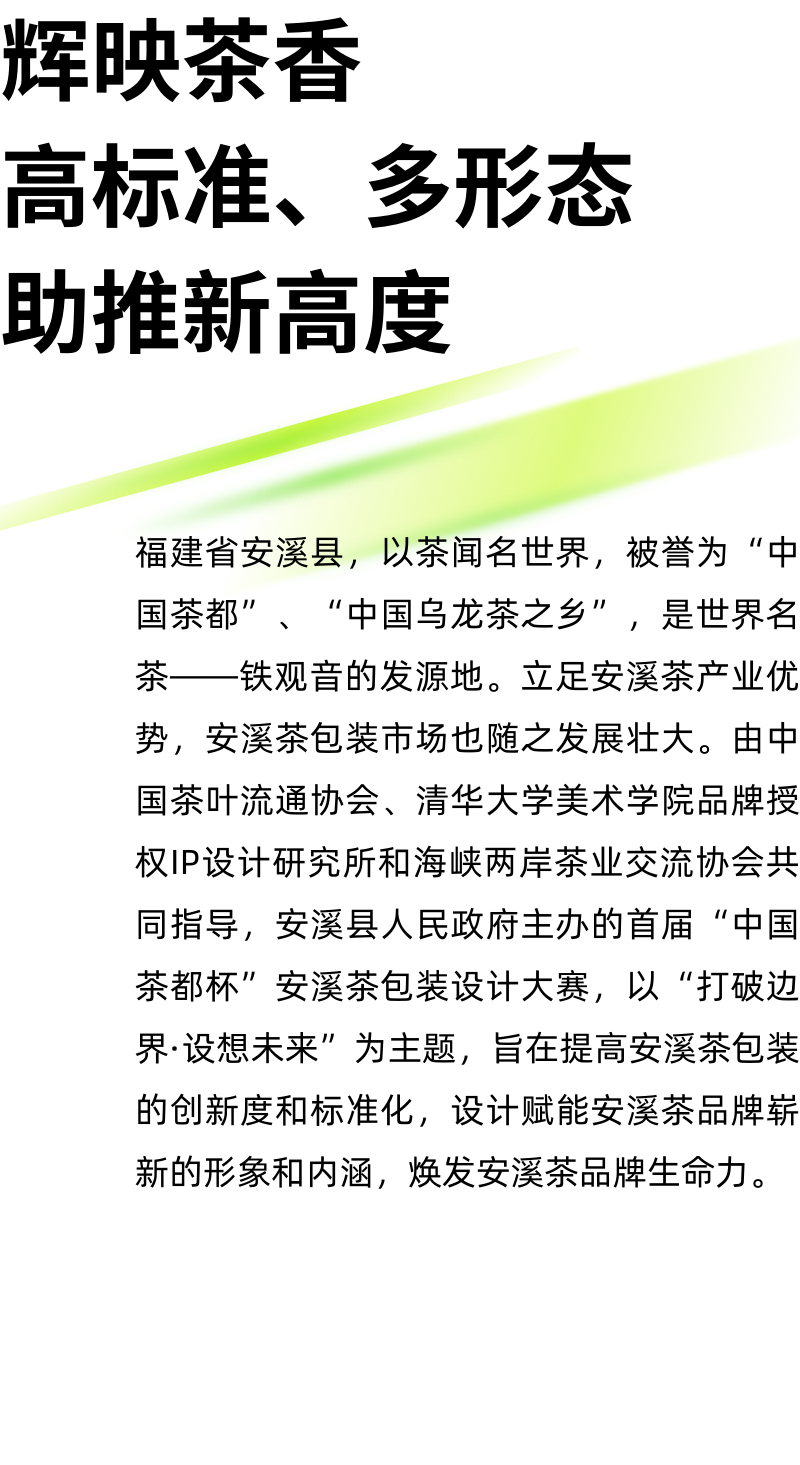 辉映茶香
高标准、多形态
助推新高度

福建省安溪县，以茶闻名世界，被誉为“中国茶都”、“中国乌龙茶之乡”，是世界名茶——铁观音的发源地。立足安溪茶产业优势，安溪茶包装市场也随之发展壮大。由中国茶叶流通协会、清华大学美术学院品牌授权IP设计研究所和海峡两岸茶业交流协会共同指导，安溪县人民政府主办的首届“中国茶都杯”安溪茶包装设计大赛，以“打破边界·设想未来”为主题，旨在提高安溪茶包装的创新度和标准化，设计赋能安溪茶品牌崭新的形象和内涵，焕发安溪茶品牌生命力。